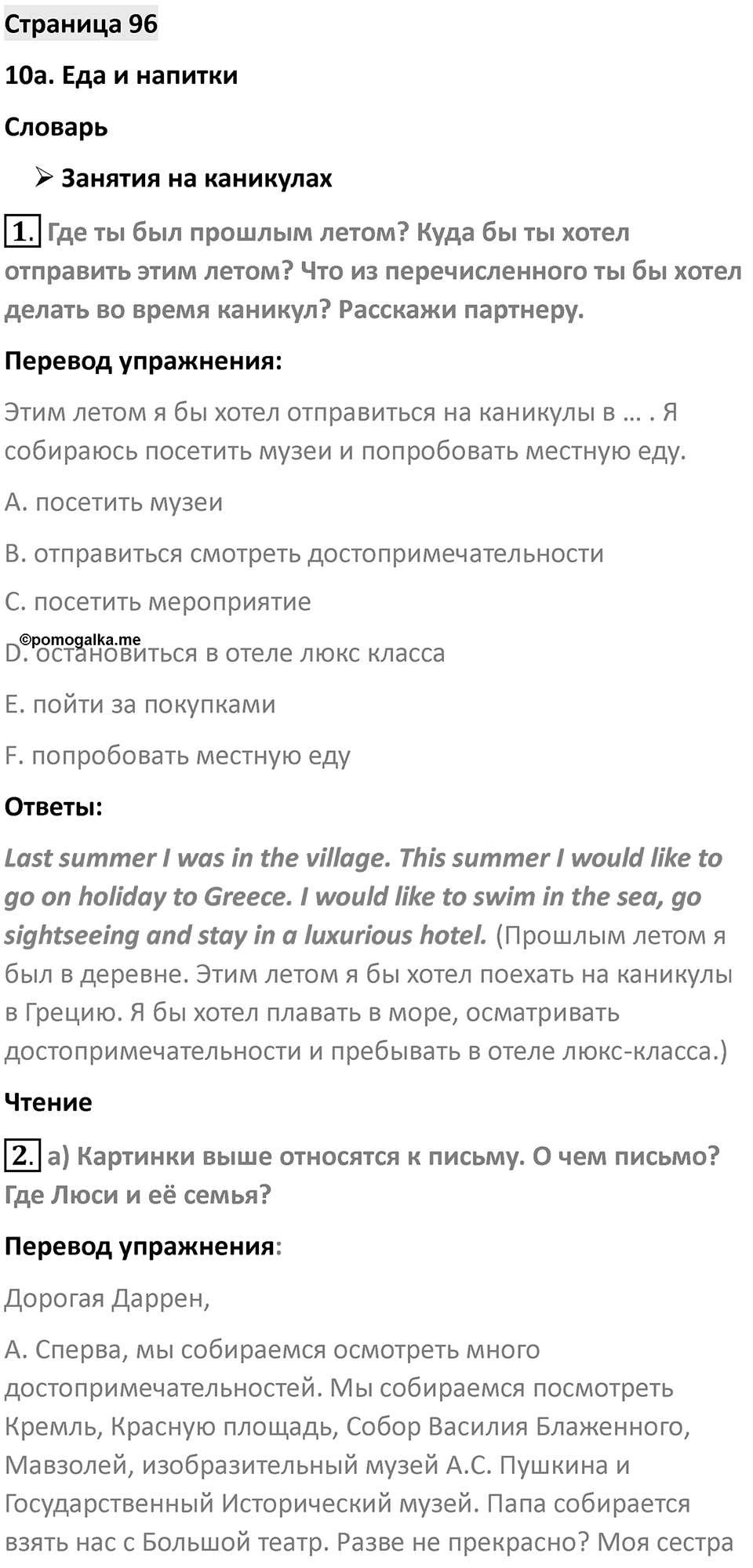 Страница 96

10a. Еда и напитки

Словарь

➢ Занятия на каникулах

1. Где ты был прошлым летом? Куда бы ты хотел отправить этим летом? Что из перечисленного ты бы хотел делать во время каникул? Расскажи партнеру.

Перевод упражнения:

Этим летом я бы хотел отправиться на каникулы в … . Я собираюсь посетить музеи и попробовать местную еду.

A. посетить музеи

B. отправиться смотреть достопримечательности

C. посетить мероприятие

©pomogalka.me

D. остановиться в отеле люкс класса

E. пойти за покупками

F. попробовать местную еду

Ответы:

Last summer I was in the village. This summer I would like to go on holiday to Greece. I would like to swim in the sea, go sightseeing and stay in a luxurious hotel. (Прошлым летом я был в деревне. Этим летом я бы хотел поехать на каникулы в Грецию. Я бы хотел плавать в море, осматривать достопримечательности и пребывать в отеле люкс-класса.)

Чтение

2. a) Картинки выше относятся к письму. О чем письмо? Где Люси и её семья?

Перевод упражнения:

Дорогая Даррен,

A. Сперва, мы собираемся осмотреть много достопримечательностей. Мы собираемся посмотреть Кремль, Красную площадь, Собор Василия Блаженного, Мавзолей, изобразительный музей А.С. Пушкина и Государственный Исторический музей. Папа собирается взять нас с Большой театр. Разве не прекрасно? Моя сестра